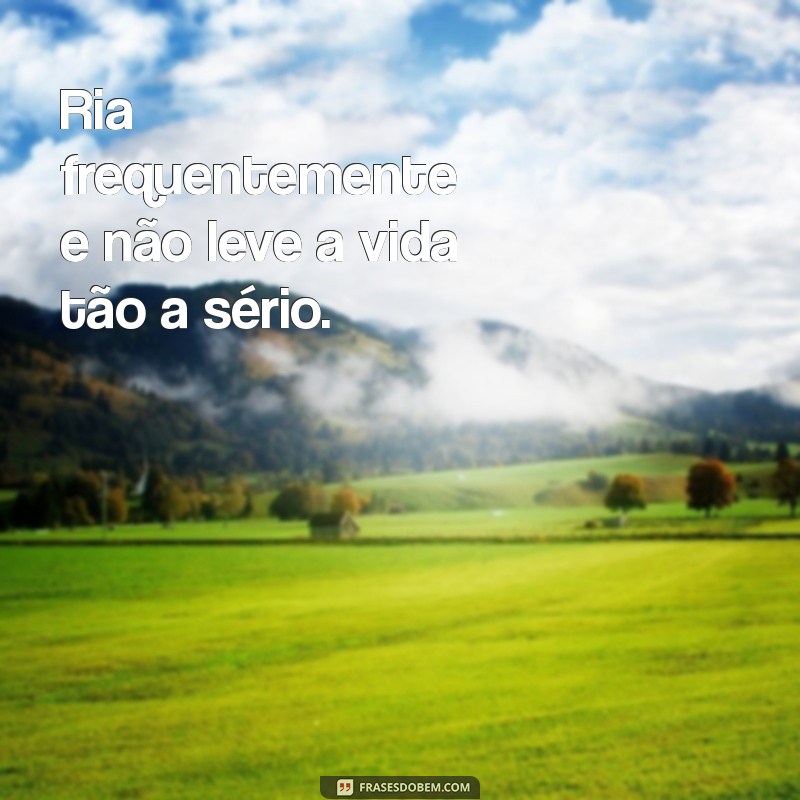 Ria frequentemente e não leve a vida tão a sério.

FRASESDOBEM.COM